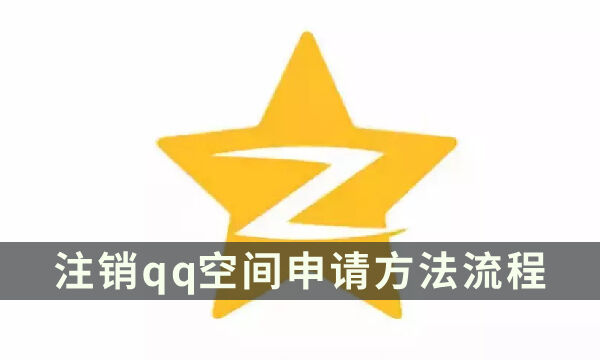 注销qq空间申请方法流程